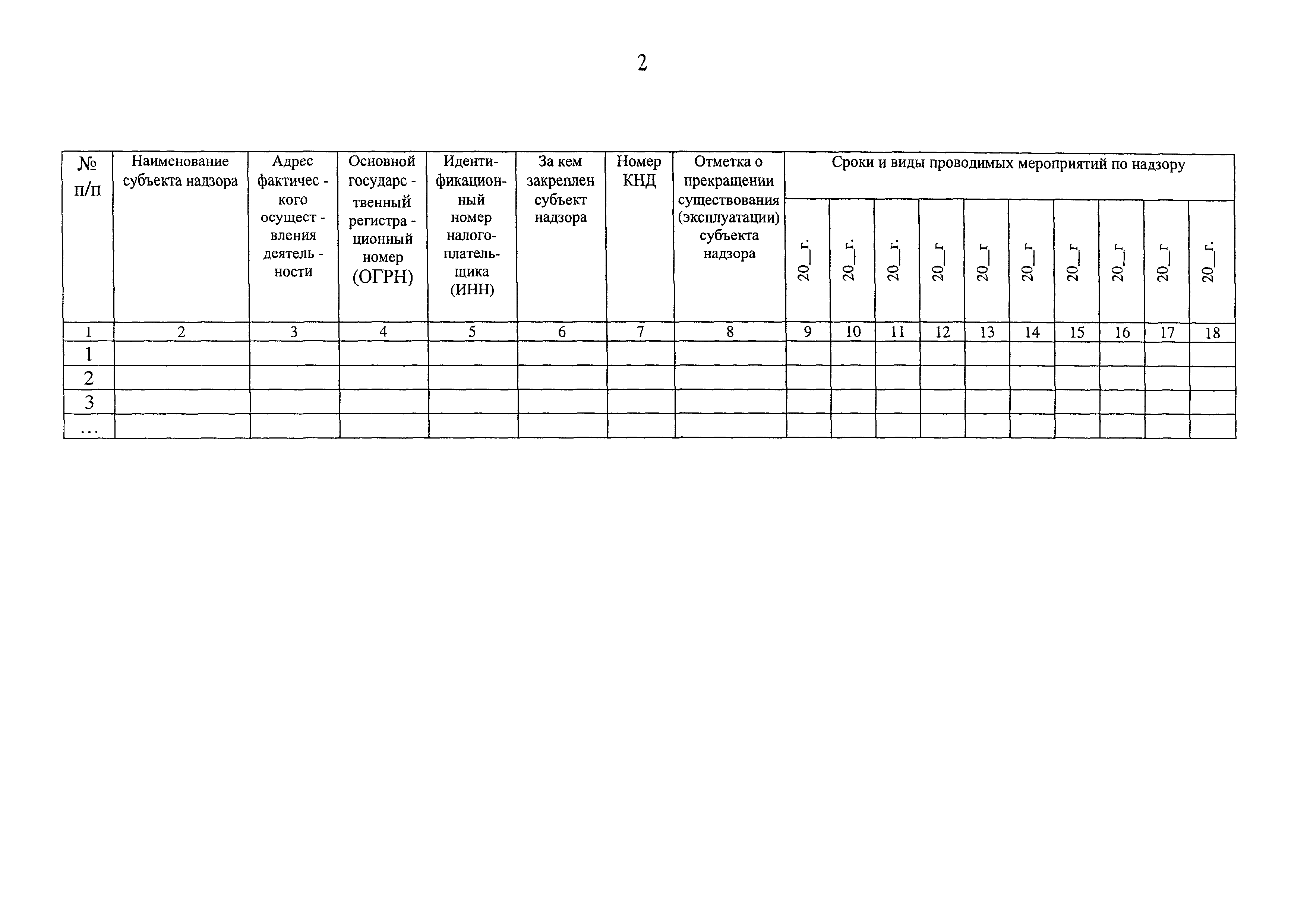 2

| № п/п | Наименование субъекта надзора | Адрес фактического осуществления деятельности | Основной государственный регистрационный номер (ОГРН) | Идентификационный номер налогоплательщика (ИНН) | За кем закреплен субъект надзора | Номер КНД | Отметка о прекращении существования (эксплуатации) субъекта надзора | Сроки и виды проводимых мероприятий по надзору | | | | | | | | | |
|---|---|---|---|---|---|---|---|---|---|---|---|---|---|---|---|---|---|
| | | | | | | | | 20__г. | 20__г. | 20__г. | 20__г | 20__г | 20__г | 20__г | 20__г | 20__г | 20__г. |
| 1 | 2 | 3 | 4 | 5 | 6 | 7 | 8 | 9 | 10 | 11 | 12 | 13 | 14 | 15 | 16 | 17 | 18 |
| 1 | | | | | | | | | | | | | | | | | |
| 2 | | | | | | | | | | | | | | | | | |
| 3 | | | | | | | | | | | | | | | | | |
| … | | | | | | | | | | | | | | | | | |